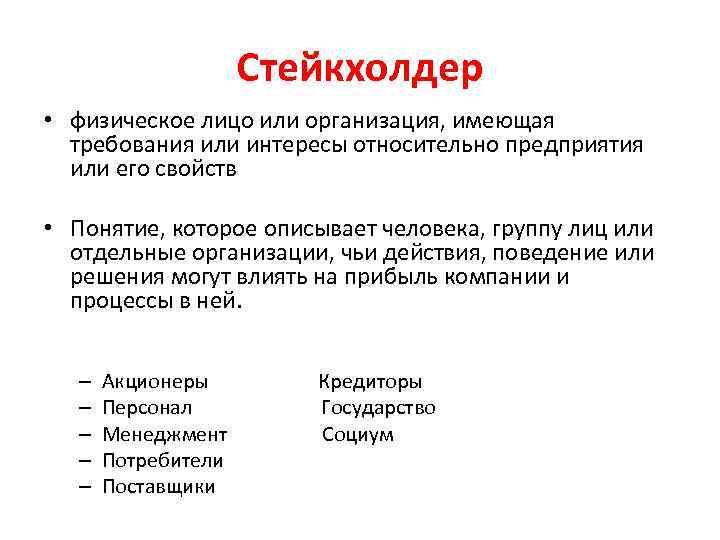 Стейкхолдер

• физическое лицо или организация, имеющая требования или интересы относительно предприятия или его свойств

• Понятие, которое описывает человека, группу лиц или отдельные организации, чьи действия, поведение или решения могут влиять на прибыль компании и процессы в ней.

– Акционеры
– Персонал
– Менеджмент
– Потребители
– Поставщики

Кредиторы
Государство
Социум